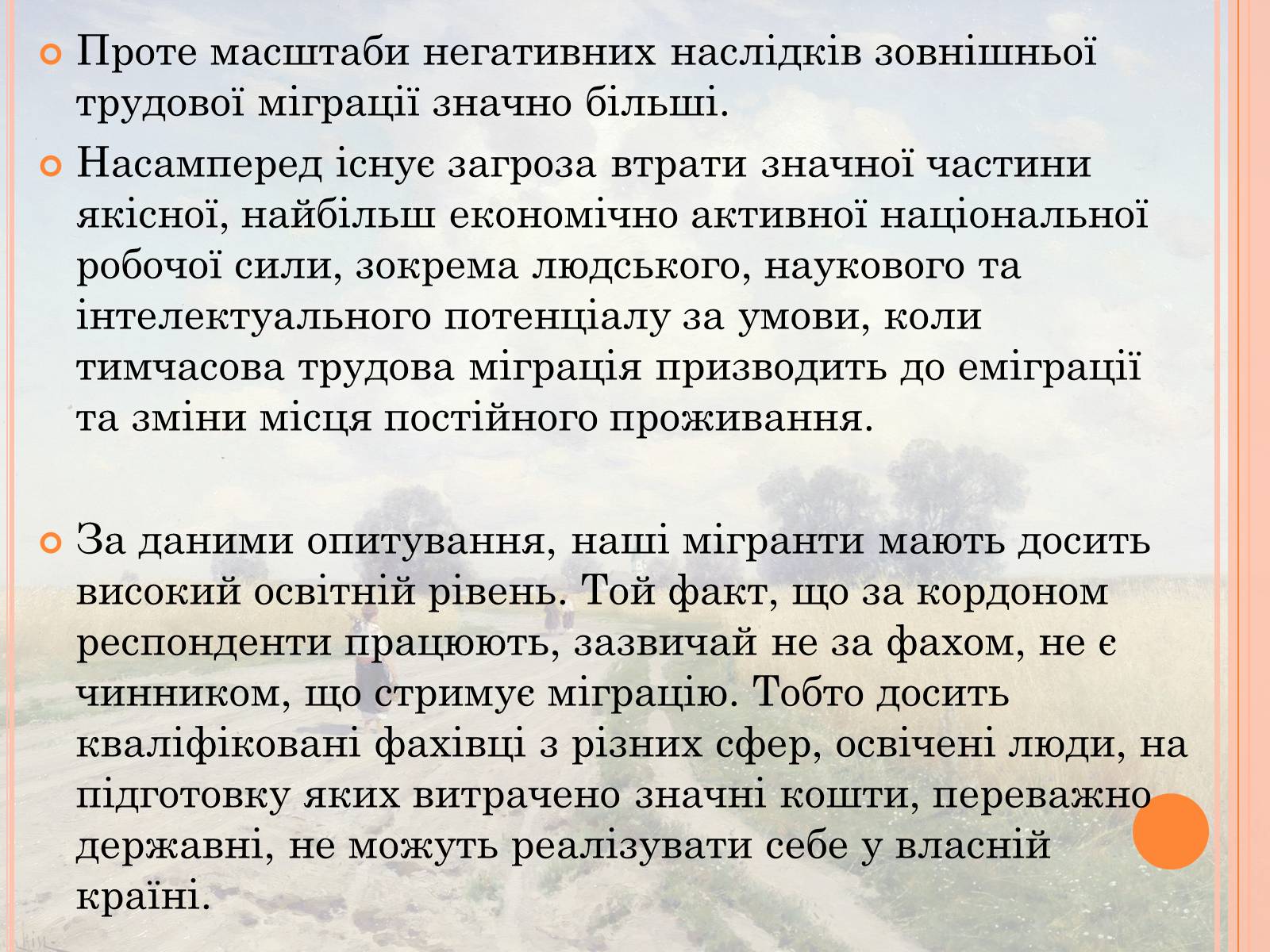 Проте масштаби негативних наслідків зовнішньої трудової міграції значно більші.

Насамперед існує загроза втрати значної частини якісної, найбільш економічно активної національної робочої сили, зокрема людського, наукового та інтелектуального потенціалу за умови, коли тимчасова трудова міграція призводить до еміграції та зміни місця постійного проживання.

За даними опитування, наші мігранти мають досить високий освітній рівень. Той факт, що за кордоном респонденти працюють, зазвичай не за фахом, не є чинником, що стримує міграцію. Тобто досить кваліфіковані фахівці з різних сфер, освічені люди, на підготовку яких витрачено значні кошти, переважно державні, не можуть реалізувати себе у власній країні.